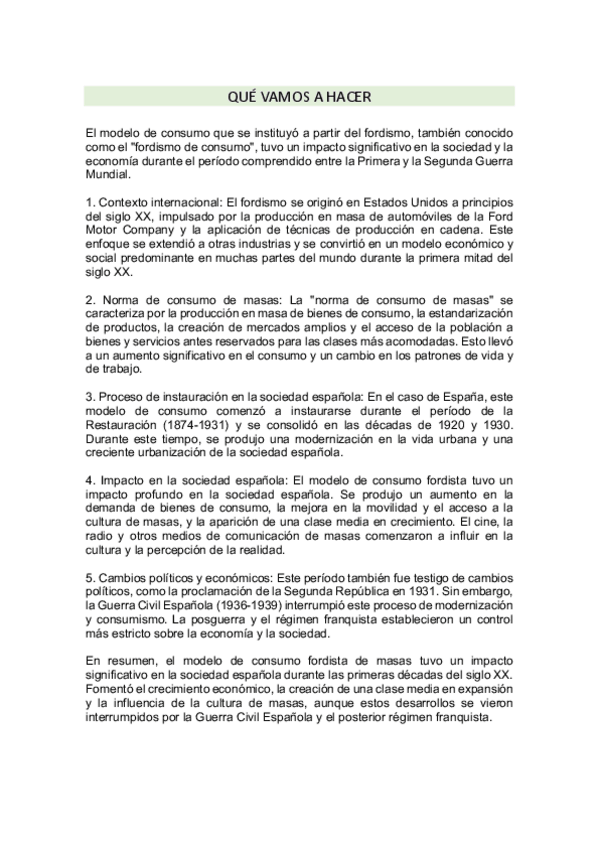 QUÉ VAMOS A HACER

El modelo de consumo que se instituyó a partir del fordismo, también conocido como el "fordismo de consumo", tuvo un impacto significativo en la sociedad y la economía durante el período comprendido entre la Primera y la Segunda Guerra Mundial.

1. Contexto internacional: El fordismo se originó en Estados Unidos a principios del siglo XX, impulsado por la producción en masa de automóviles de la Ford Motor Company y la aplicación de técnicas de producción en cadena. Este enfoque se extendió a otras industrias y se convirtió en un modelo económico y social predominante en muchas partes del mundo durante la primera mitad del siglo XX.

2. Norma de consumo de masas: La "norma de consumo de masas" se caracteriza por la producción en masa de bienes de consumo, la estandarización de productos, la creación de mercados amplios y el acceso de la población a bienes y servicios antes reservados para las clases más acomodadas. Esto llevó a un aumento significativo en el consumo y un cambio en los patrones de vida y de trabajo.

3. Proceso de instauración en la sociedad española: En el caso de España, este modelo de consumo comenzó a instaurarse durante el período de la Restauración (1874-1931) y se consolidó en las décadas de 1920 y 1930. Durante este tiempo, se produjo una modernización en la vida urbana y una creciente urbanización de la sociedad española.

4. Impacto en la sociedad española: El modelo de consumo fordista tuvo un impacto profundo en la sociedad española. Se produjo un aumento en la demanda de bienes de consumo, la mejora en la movilidad y el acceso a la cultura de masas, y la aparición de una clase media en crecimiento. El cine, la radio y otros medios de comunicación de masas comenzaron a influir en la cultura y la percepción de la realidad.

5. Cambios políticos y económicos: Este período también fue testigo de cambios políticos, como la proclamación de la Segunda República en 1931. Sin embargo, la Guerra Civil Española (1936-1939) interrumpió este proceso de modernización y consumismo. La posguerra y el régimen franquista establecieron un control más estricto sobre la economía y la sociedad.

En resumen, el modelo de consumo fordista de masas tuvo un impacto significativo en la sociedad española durante las primeras décadas del siglo XX. Fomentó el crecimiento económico, la creación de una clase media en expansión y la influencia de la cultura de masas, aunque estos desarrollos se vieron interrumpidos por la Guerra Civil Española y el posterior régimen franquista.